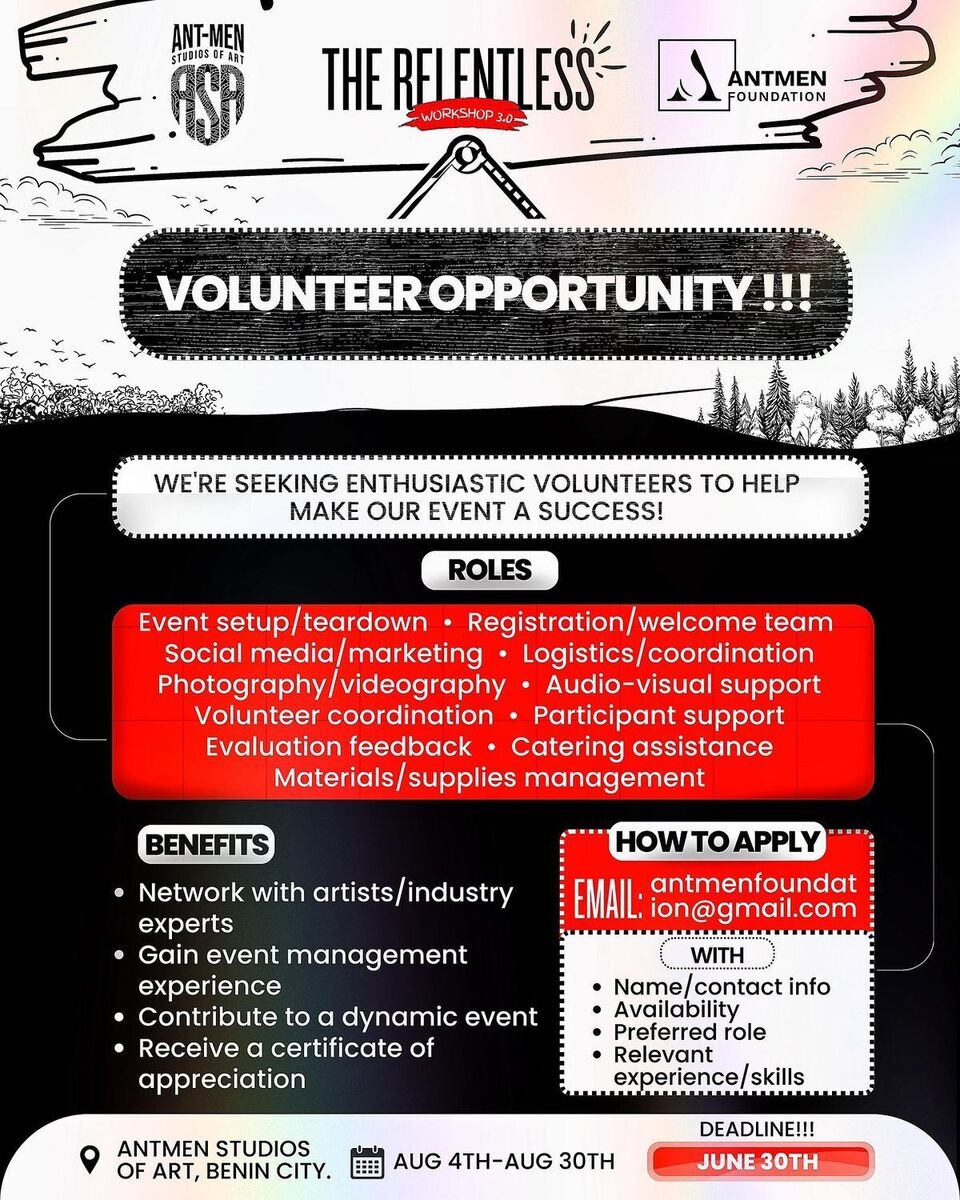 ANT-MEN STUDIOS OF ART ASA

THE RELENTLESS WORKSHOP 3.0

ANTMEN FOUNDATION

VOLUNTEER OPPORTUNITY !!!

WE'RE SEEKING ENTHUSIASTIC VOLUNTEERS TO HELP MAKE OUR EVENT A SUCCESS!

ROLES

Event setup/teardown • Registration/welcome team
Social media/marketing • Logistics/coordination
Photography/videography • Audio-visual support
Volunteer coordination • Participant support
Evaluation feedback • Catering assistance
Materials/supplies management

BENEFITS

• Network with artists/industry experts
• Gain event management experience
• Contribute to a dynamic event
• Receive a certificate of appreciation

HOW TO APPLY

EMAIL: antmenfoundation@gmail.com

WITH

• Name/contact info
• Availability
• Preferred role
• Relevant experience/skills

ANTMEN STUDIOS OF ART, BENIN CITY.

AUG 4TH-AUG 30TH

DEADLINE!!!
JUNE 30TH